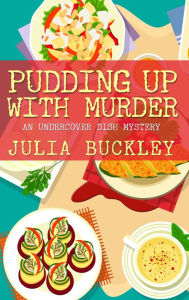 PUDDING UP WITH MURDER

AN UNDERCOVER DISH MYSTERY

JULIA BUCKLEY